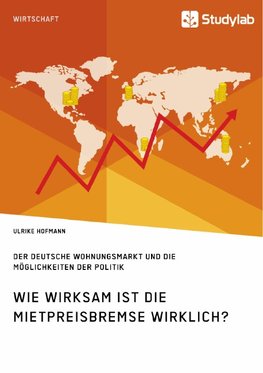 WIRTSCHAFT

Studylab

ULRIKE HOFMANN

DER DEUTSCHE WOHNUNGSMARKT UND DIE MÖGLICHKEITEN DER POLITIK

WIE WIRKSAM IST DIE MIETPREISBREMSE WIRKLICH?